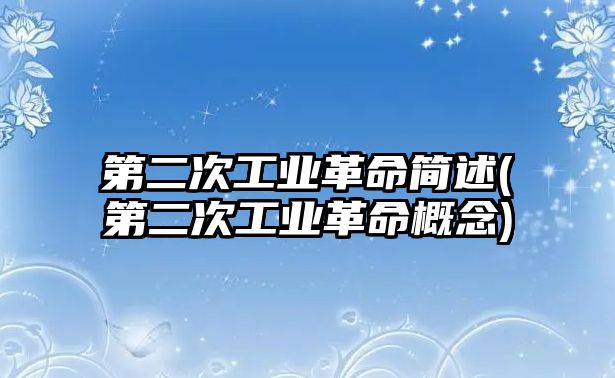 第二次工业革命简述(第二次工业革命概念)